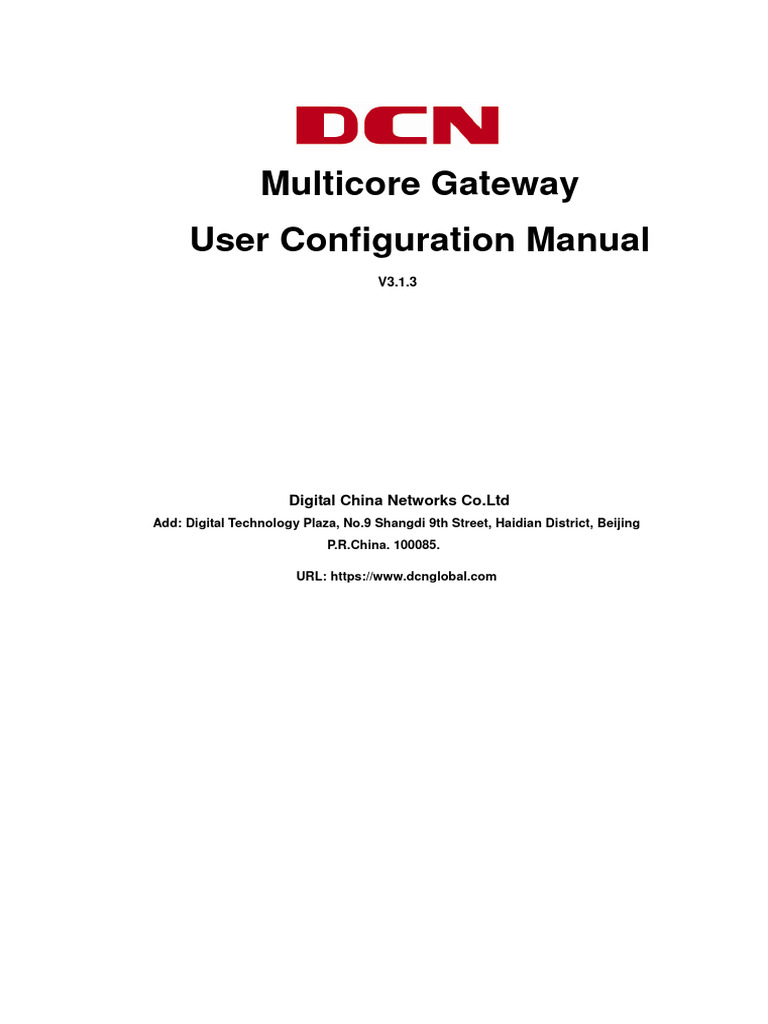 DCN

Multicore Gateway

User Configuration Manual

V3.1.3

Digital China Networks Co.Ltd

Add: Digital Technology Plaza, No.9 Shangdi 9th Street, Haidian District, Beijing P.R.China. 100085.

URL: https://www.dcnglobal.com